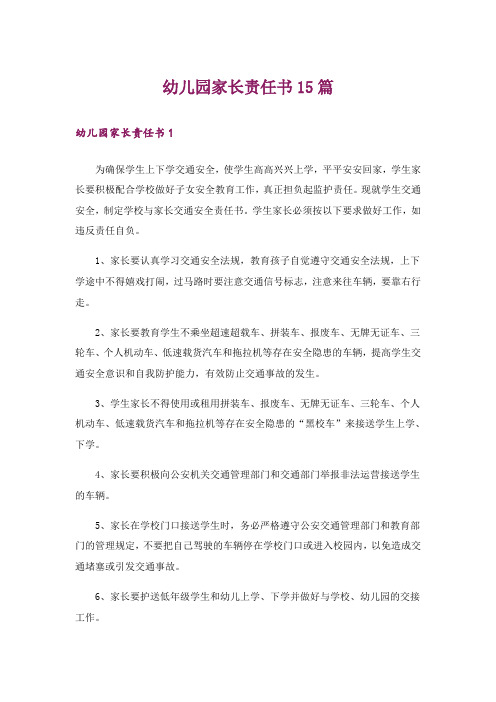 幼儿园家长责任书15篇

幼儿园家长责任书1

为确保学生上下学交通安全，使学生高高兴兴上学，平平安安回家，学生家长要积极配合学校做好子女安全教育工作，真正担负起监护责任。现就学生交通安全，制定学校与家长交通安全责任书。学生家长必须按以下要求做好工作，如违反责任自负。

1、家长要认真学习交通安全法规，教育孩子自觉遵守交通安全法规，上下学途中不得嬉戏打闹，过马路时要注意交通信号标志，注意来往车辆，要靠右行走。

2、家长要教育学生不乘坐超速超载车、拼装车、报废车、无牌无证车、三轮车、个人机动车、低速载货汽车和拖拉机等存在安全隐患的车辆，提高学生交通安全意识和自我防护能力，有效防止交通事故的发生。

3、学生家长不得使用或租用拼装车、报废车、无牌无证车、三轮车、个人机动车、低速载货汽车和拖拉机等存在安全隐患的“黑校车”来接送学生上学、下学。

4、家长要积极向公安机关交通管理部门和交通部门举报非法运营接送学生的车辆。

5、家长在学校门口接送学生时，务必严格遵守公安交通管理部门和教育部门的管理规定，不要把自己驾驶的车辆停在学校门口或进入校园内，以免造成交通堵塞或引发交通事故。

6、家长要护送低年级学生和幼儿上学、下学并做好与学校、幼儿园的交接工作。